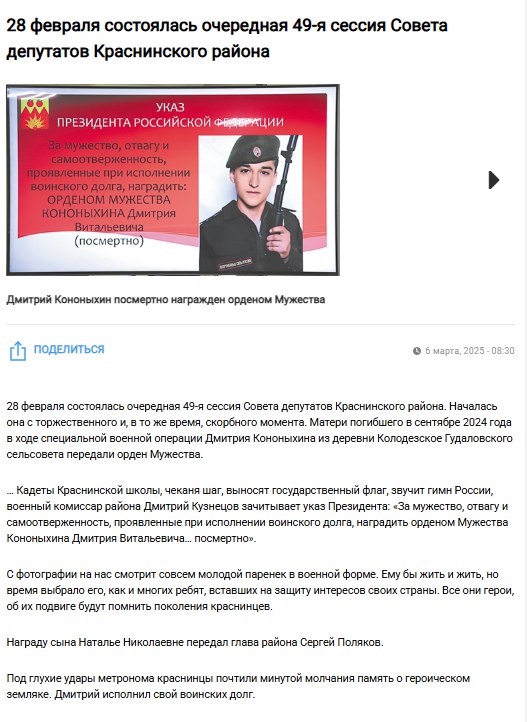 28 февраля состоялась очередная 49-я сессия Совета депутатов Краснинского района

УКАЗ
ПРЕЗИДЕНТА РОССИЙСКОЙ ФЕДЕРАЦИИ

За мужество, отвагу и самоотверженность, проявленные при исполнении воинского долга, наградить: ОРДЕНОМ МУЖЕСТВА КОНОНЫХИНА Дмитрия Витальевича (посмертно)

Дмитрий Кононыхин посмертно награжден орденом Мужества

ПОДЕЛИТЬСЯ

6 марта, 2025 - 08:30

28 февраля состоялась очередная 49-я сессия Совета депутатов Краснинского района. Началась она с торжественного и, в то же время, скорбного момента. Матери погибшего в сентябре 2024 года в ходе специальной военной операции Дмитрия Кононыхина из деревни Колодезское Гудаловского сельсовета передали орден Мужества.

… Кадеты Краснинской школы, чеканя шаг, выносят государственный флаг, звучит гимн России, военный комиссар района Дмитрий Кузнецов зачитывает указ Президента: «За мужество, отвагу и самоотверженность, проявленные при исполнении воинского долга, наградить орденом Мужества Кононыхина Дмитрия Витальевича… посмертно».

С фотографии на нас смотрит совсем молодой паренек в военной форме. Ему бы жить и жить, но время выбрало его, как и многих ребят, вставших на защиту интересов своих страны. Все они герои, об их подвиге будут помнить поколения краснинцев.

Награду сына Наталье Николаевне передал глава района Сергей Поляков.

Под глухие удары метронома краснинцы почтили минутой молчания память о героическом земляке. Дмитрий исполнил свой воинских долг.